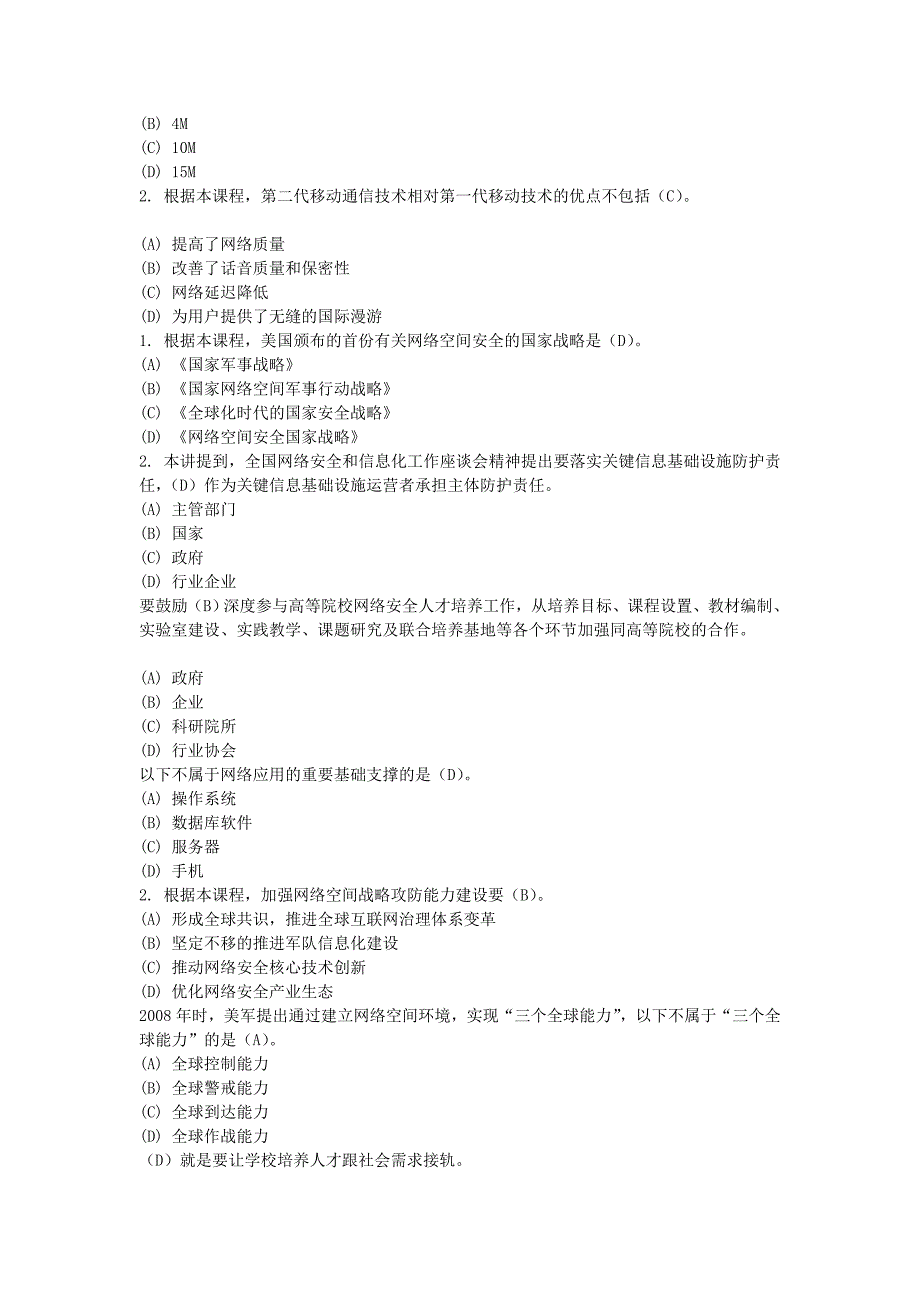 (B) 4M
(C) 10M
(D) 15M
2. 根据本课程，第二代移动通信技术相对第一代移动技术的优点不包括（C)。

(A) 提高了网络质量
(B) 改善了话音质量和保密性
(C) 网络延迟降低
(D) 为用户提供了无缝的国际漫游
1. 根据本课程，美国颁布的首份有关网络空间安全的国家战略是（D)。
(A) 《国家军事战略》
(B) 《国家网络空间军事行动战略》
(C) 《全球化时代的国家安全战略》
(D) 《网络空间安全国家战略》
2. 本讲提到，全国网络安全和信息化工作座谈会精神提出要落实关键信息基础设施防护责任，（D）作为关键信息基础设施运营者承担主体防护责任。
(A) 主管部门
(B) 国家
(C) 政府
(D) 行业企业
要鼓励（B）深度参与高等院校网络安全人才培养工作，从培养目标、课程设置、教材编制、实验室建设、实践教学、课题研究及联合培养基地等各个环节加强同高等院校的合作。

(A) 政府
(B) 企业
(C) 科研院所
(D) 行业协会
以下不属于网络应用的重要基础支撑的是（D)。
(A) 操作系统
(B) 数据库软件
(C) 服务器
(D) 手机
2. 根据本课程，加强网络空间战略攻防能力建设要（B)。
(A) 形成全球共识，推进全球互联网治理体系变革
(B) 坚定不移的推进军队信息化建设
(C) 推动网络安全核心技术创新
(D) 优化网络安全产业生态
2008 年时，美军提出通过建立网络空间环境，实现“三个全球能力”，以下不属于“三个全球能力”的是（A)。
(A) 全球控制能力
(B) 全球警戒能力
(C) 全球到达能力
(D) 全球作战能力
（D）就是要让学校培养人才跟社会需求接轨。